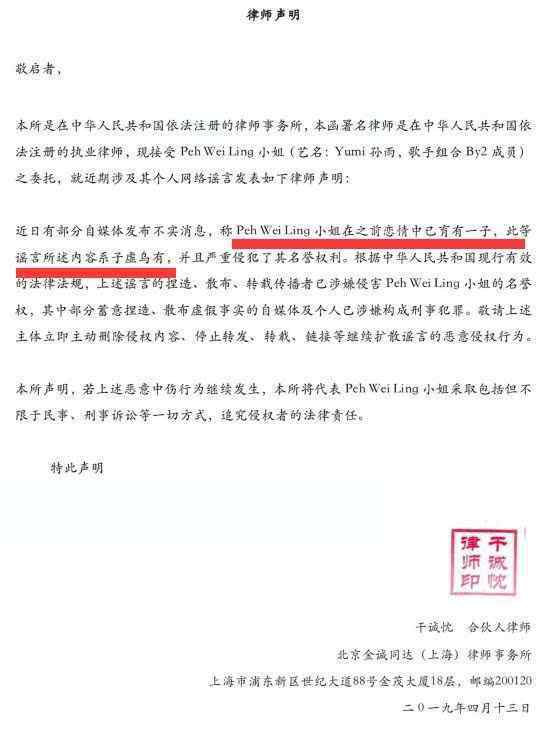 律师声明

敬启者，

本所是在中华人民共和国依法注册的律师事务所，本函署名律师是在中华人民共和国依法注册的执业律师，现接受 Peh Wei Ling 小姐（艺名：Yumi 孙雨，歌手组合 By2 成员）之委托，就近期涉及其个人网络谣言发表如下律师声明：

近日有部分自媒体发布不实消息，称 Peh Wei Ling 小姐在之前恋情中已育有一子，此等谣言所述内容系子虚乌有，并且严重侵犯了其名誉权利。根据中华人民共和国现行有效的法律法规，上述谣言的捏造、散布、转载传播者已涉嫌侵害 Peh Wei Ling 小姐的名誉权，其中部分蓄意捏造、散布虚假事实的自媒体及个人已涉嫌构成刑事犯罪。敬请上述主体立即主动删除侵权内容、停止转发、转载、链接等继续扩散谣言的恶意侵权行为。

本所声明，若上述恶意中伤行为继续发生，本所将代表 Peh Wei Ling 小姐采取包括但不限于民事、刑事诉讼等一切方式，追究侵权者的法律责任。

特此声明

千诚忱律师印

千诚忱　合伙人律师

北京金诚同达（上海）律师事务所

上海市浦东新区世纪大道88号金茂大厦18层，邮编200120

二〇一九年四月十三日